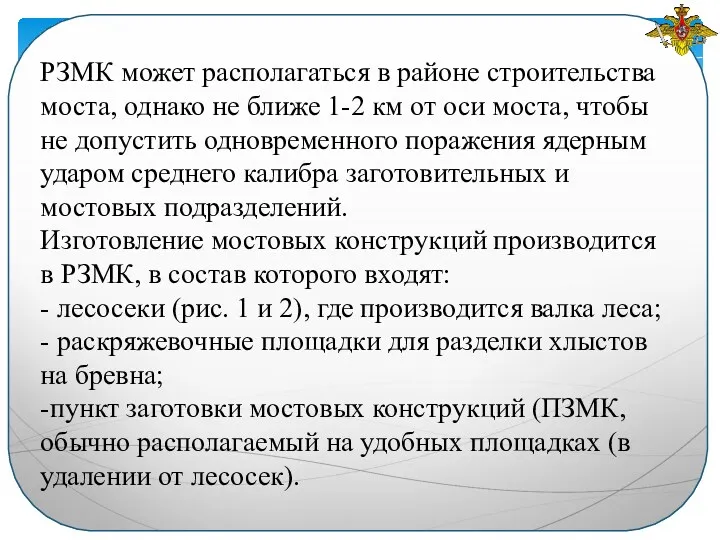 РЗМК может располагаться в районе строительства моста, однако не ближе 1-2 км от оси моста, чтобы не допустить одновременного поражения ядерным ударом среднего калибра заготовительных и мостовых подразделений.
Изготовление мостовых конструкций производится в РЗМК, в состав которого входят:
- лесосеки (рис. 1 и 2), где производится валка леса;
- раскряжевочные площадки для разделки хлыстов на бревна;
-пункт заготовки мостовых конструкций (ПЗМК, обычно располагаемый на удобных площадках (в удалении от лесосек).